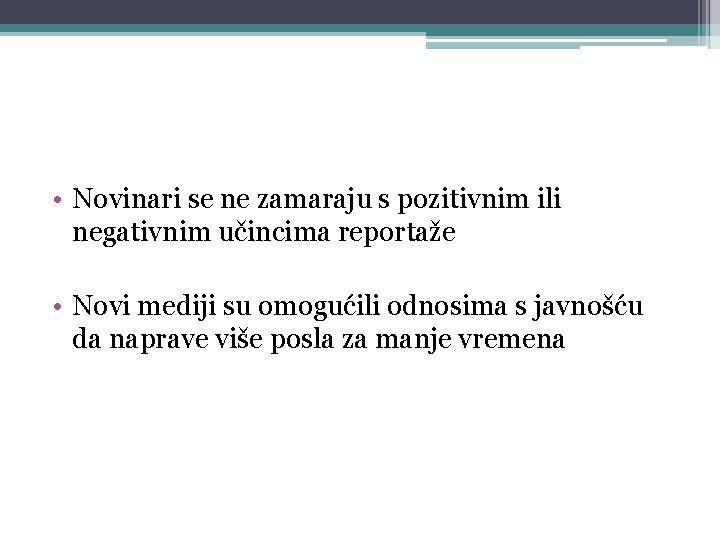 • Novinari se ne zamaraju s pozitivnim ili negativnim učincima reportaže

• Novi mediji su omogućili odnosima s javnošću da naprave više posla za manje vremena